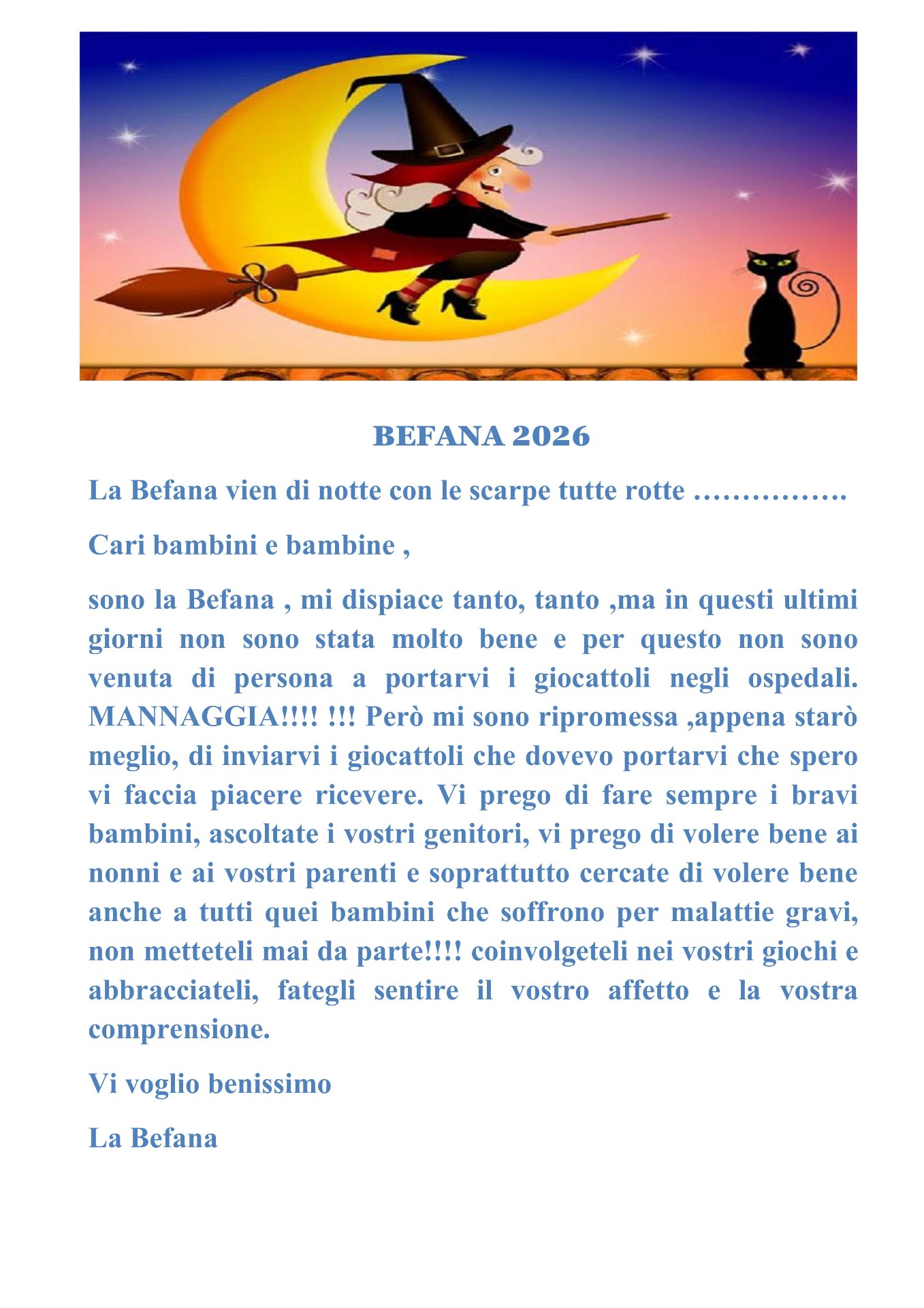 BEFANA 2026

La Befana vien di notte con le scarpe tutte rotte …………….

Cari bambini e bambine ,

sono la Befana , mi dispiace tanto, tanto ,ma in questi ultimi giorni non sono stata molto bene e per questo non sono venuta di persona a portarvi i giocattoli negli ospedali. MANNAGGIA!!!! !!! Però mi sono ripromessa ,appena starò meglio, di inviarvi i giocattoli che dovevo portarvi che spero vi faccia piacere ricevere. Vi prego di fare sempre i bravi bambini, ascoltate i vostri genitori, vi prego di volere bene ai nonni e ai vostri parenti e soprattutto cercate di volere bene anche a tutti quei bambini che soffrono per malattie gravi, non metteteli mai da parte!!!! coinvolgeteli nei vostri giochi e abbracciateli, fategli sentire il vostro affetto e la vostra comprensione.

Vi voglio benissimo

La Befana